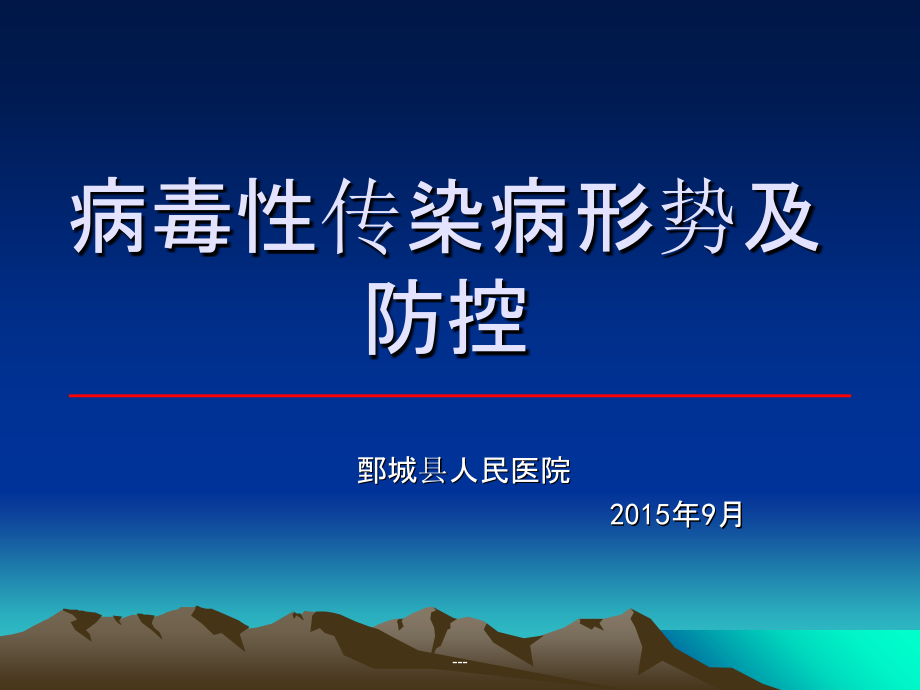 病毒性传染病形势及防控

鄄城县人民医院

2015年9月

---